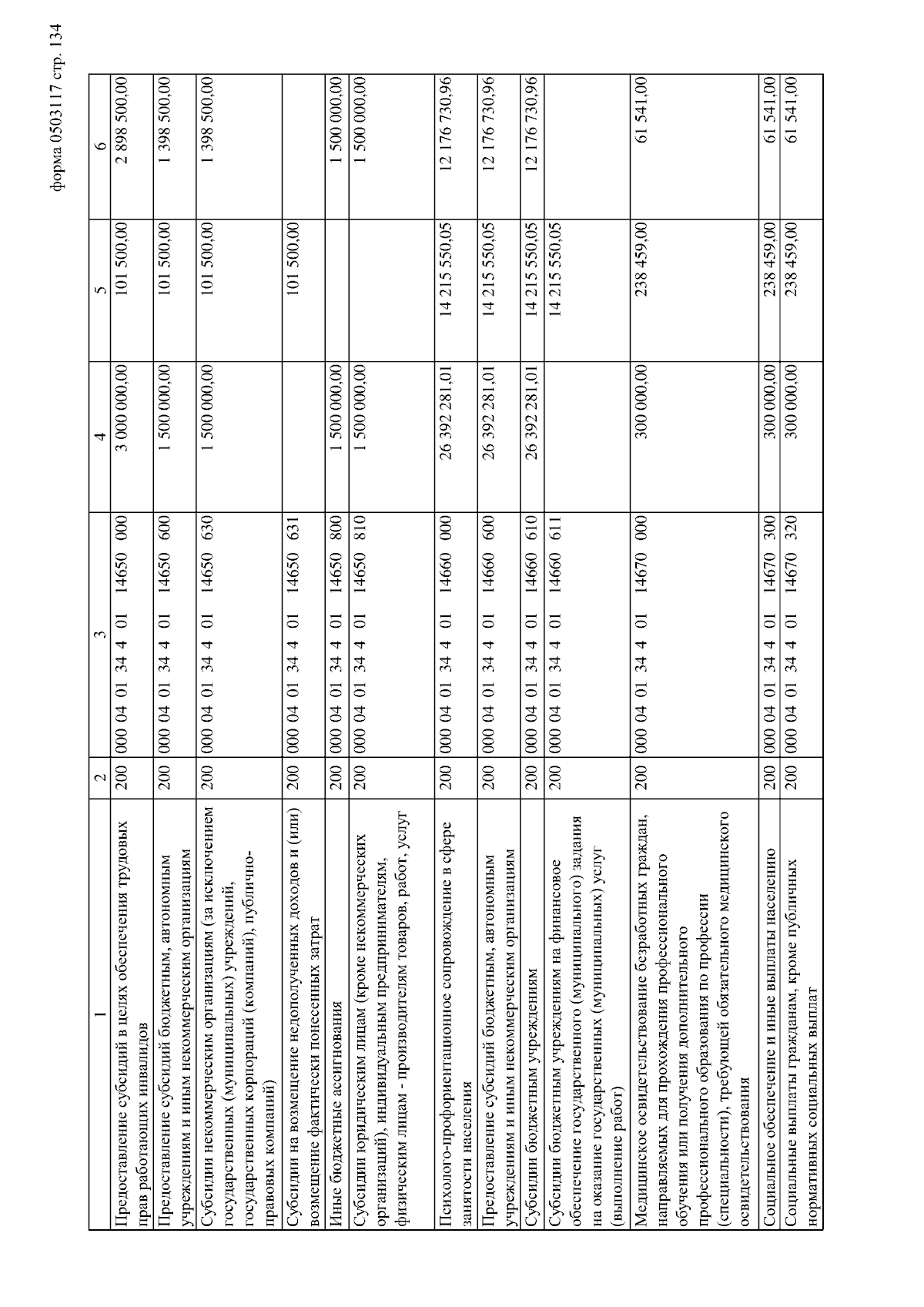 форма 0503117 стр. 134

| 1 | 2 | 3 | 4 | 5 | 6 |
|---|---|---|---|---|---|
| Предоставление субсидий в целях обеспечения трудовых прав работающих инвалидов | 200 | 000 04 01 34 4 01 14650 000 | 3 000 000,00 | 101 500,00 | 2 898 500,00 |
| Предоставление субсидий бюджетным, автономным учреждениям и иным некоммерческим организациям | 200 | 000 04 01 34 4 01 14650 600 | 1 500 000,00 | 101 500,00 | 1 398 500,00 |
| Субсидии некоммерческим организациям (за исключением государственных (муниципальных) учреждений, государственных корпораций (компаний), публично-правовых компаний) | 200 | 000 04 01 34 4 01 14650 630 | 1 500 000,00 | 101 500,00 | 1 398 500,00 |
| Субсидии на возмещение недополученных доходов и (или) возмещение фактически понесенных затрат | 200 | 000 04 01 34 4 01 14650 631 | | 101 500,00 | |
| Иные бюджетные ассигнования | 200 | 000 04 01 34 4 01 14650 800 | 1 500 000,00 | | 1 500 000,00 |
| Субсидии юридическим лицам (кроме некоммерческих организаций), индивидуальным предпринимателям, физическим лицам - производителям товаров, работ, услуг | 200 | 000 04 01 34 4 01 14650 810 | 1 500 000,00 | | 1 500 000,00 |
| Психолого-профориентационное сопровождение в сфере занятости населения | 200 | 000 04 01 34 4 01 14660 000 | 26 392 281,01 | 14 215 550,05 | 12 176 730,96 |
| Предоставление субсидий бюджетным, автономным учреждениям и иным некоммерческим организациям | 200 | 000 04 01 34 4 01 14660 600 | 26 392 281,01 | 14 215 550,05 | 12 176 730,96 |
| Субсидии бюджетным учреждениям | 200 | 000 04 01 34 4 01 14660 610 | 26 392 281,01 | 14 215 550,05 | 12 176 730,96 |
| Субсидии бюджетным учреждениям на финансовое обеспечение государственного (муниципального) задания на оказание государственных (муниципальных) услуг (выполнение работ) | 200 | 000 04 01 34 4 01 14660 611 | | 14 215 550,05 | |
| Медицинское освидетельствование безработных граждан, направляемых для прохождения профессионального обучения или получения дополнительного профессионального образования по профессии (специальности), требующей обязательного медицинского освидетельствования | 200 | 000 04 01 34 4 01 14670 000 | 300 000,00 | 238 459,00 | 61 541,00 |
| Социальное обеспечение и иные выплаты населению | 200 | 000 04 01 34 4 01 14670 300 | 300 000,00 | 238 459,00 | 61 541,00 |
| Социальные выплаты гражданам, кроме публичных нормативных социальных выплат | 200 | 000 04 01 34 4 01 14670 320 | 300 000,00 | 238 459,00 | 61 541,00 |